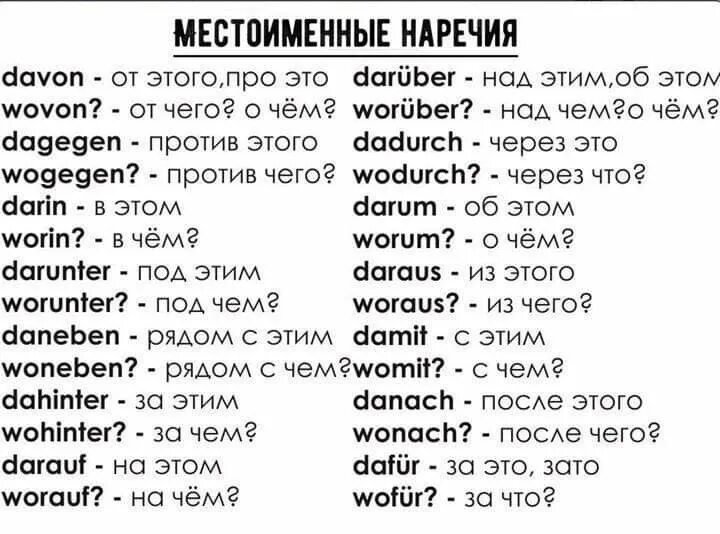 МЕСТОИМЕННЫЕ НАРЕЧИЯ

davon - от этого,про это
wovon? - от чего? о чём?
dagegen - против этого
wogegen? - против чего?
darin - в этом
worin? - в чём?
darunter - под этим
worunter? - под чем?
daneben - рядом с этим
woneben? - рядом с чем?
dahinter - за этим
wohinter? - за чем?
darauf - на этом
worauf? - на чём?

darüber - над этим,об этом
worüber? - над чем?о чём?
dadurch - через это
wodurch? - через что?
darum - об этом
worum? - о чём?
daraus - из этого
woraus? - из чего?
damit - с этим
womit? - с чем?
danach - после этого
wonach? - после чего?
dafür - за это, зато
wofür? - за что?